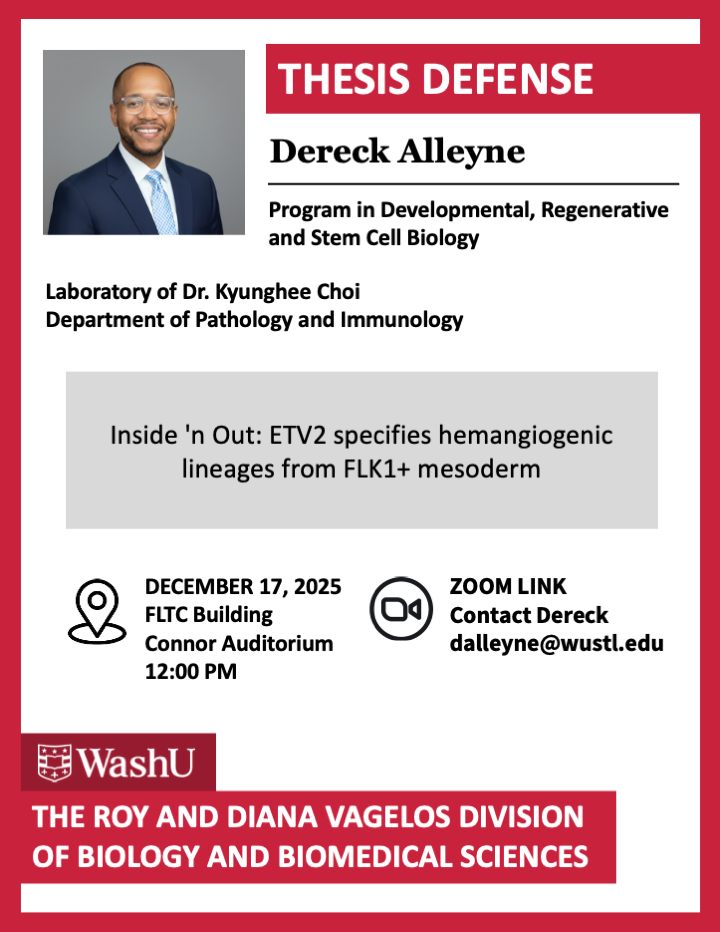 THESIS DEFENSE

Dereck Alleyne

Program in Developmental, Regenerative and Stem Cell Biology

Laboratory of Dr. Kyunghee Choi
Department of Pathology and Immunology

Inside 'n Out: ETV2 specifies hemangiogenic lineages from FLK1+ mesoderm

DECEMBER 17, 2025
FLTC Building
Connor Auditorium
12:00 PM

ZOOM LINK
Contact Dereck
dalleyne@wustl.edu

WashU

THE ROY AND DIANA VAGELOS DIVISION OF BIOLOGY AND BIOMEDICAL SCIENCES